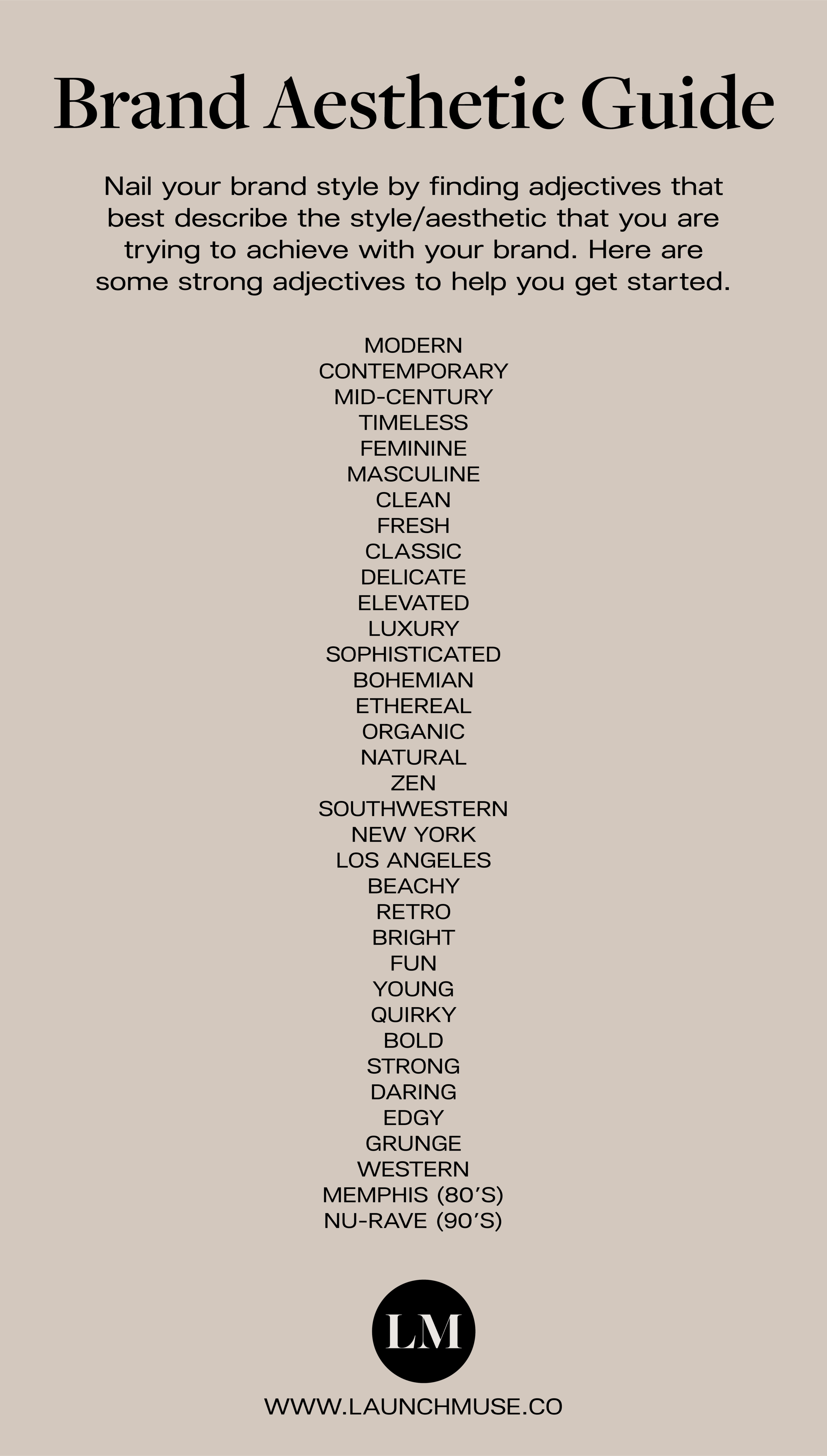 Brand Aesthetic Guide

Nail your brand style by finding adjectives that best describe the style/aesthetic that you are trying to achieve with your brand. Here are some strong adjectives to help you get started.

MODERN
CONTEMPORARY
MID-CENTURY
TIMELESS
FEMININE
MASCULINE
CLEAN
FRESH
CLASSIC
DELICATE
ELEVATED
LUXURY
SOPHISTICATED
BOHEMIAN
ETHEREAL
ORGANIC
NATURAL
ZEN
SOUTHWESTERN
NEW YORK
LOS ANGELES
BEACHY
RETRO
BRIGHT
FUN
YOUNG
QUIRKY
BOLD
STRONG
DARING
EDGY
GRUNGE
WESTERN
MEMPHIS (80'S)
NU-RAVE (90'S)

LM

WWW.LAUNCHMUSE.CO